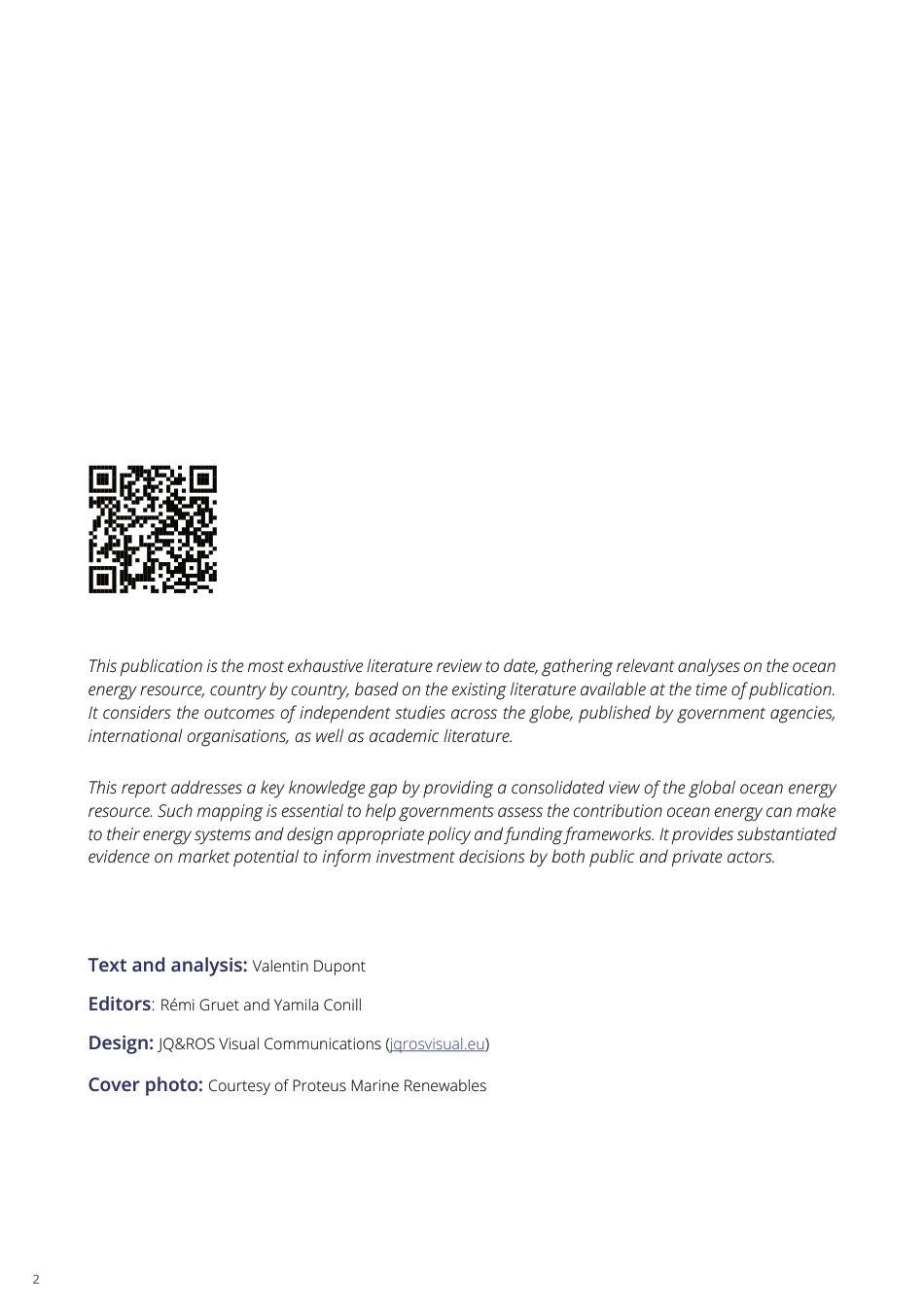 This publication is the most exhaustive literature review to date, gathering relevant analyses on the ocean energy resource, country by country, based on the existing literature available at the time of publication. It considers the outcomes of independent studies across the globe, published by government agencies, international organisations, as well as academic literature.

This report addresses a key knowledge gap by providing a consolidated view of the global ocean energy resource. Such mapping is essential to help governments assess the contribution ocean energy can make to their energy systems and design appropriate policy and funding frameworks. It provides substantiated evidence on market potential to inform investment decisions by both public and private actors.

Text and analysis: Valentin Dupont

Editors: Rémi Gruet and Yamila Conill

Design: JQ&ROS Visual Communications (jqrosvisual.eu)

Cover photo: Courtesy of Proteus Marine Renewables

2